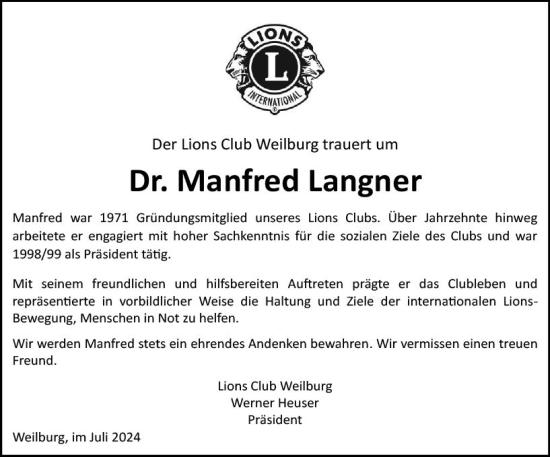 LIONS
L
INTERNATIONAL

Der Lions Club Weilburg trauert um

Dr. Manfred Langner

Manfred war 1971 Gründungsmitglied unseres Lions Clubs. Über Jahrzehnte hinweg arbeitete er engagiert mit hoher Sachkenntnis für die sozialen Ziele des Clubs und war 1998/99 als Präsident tätig.

Mit seinem freundlichen und hilfsbereiten Auftreten prägte er das Clubleben und repräsentierte in vorbildlicher Weise die Haltung und Ziele der internationalen Lions-Bewegung, Menschen in Not zu helfen.

Wir werden Manfred stets ein ehrendes Andenken bewahren. Wir vermissen einen treuen Freund.

Lions Club Weilburg
Werner Heuser
Präsident

Weilburg, im Juli 2024